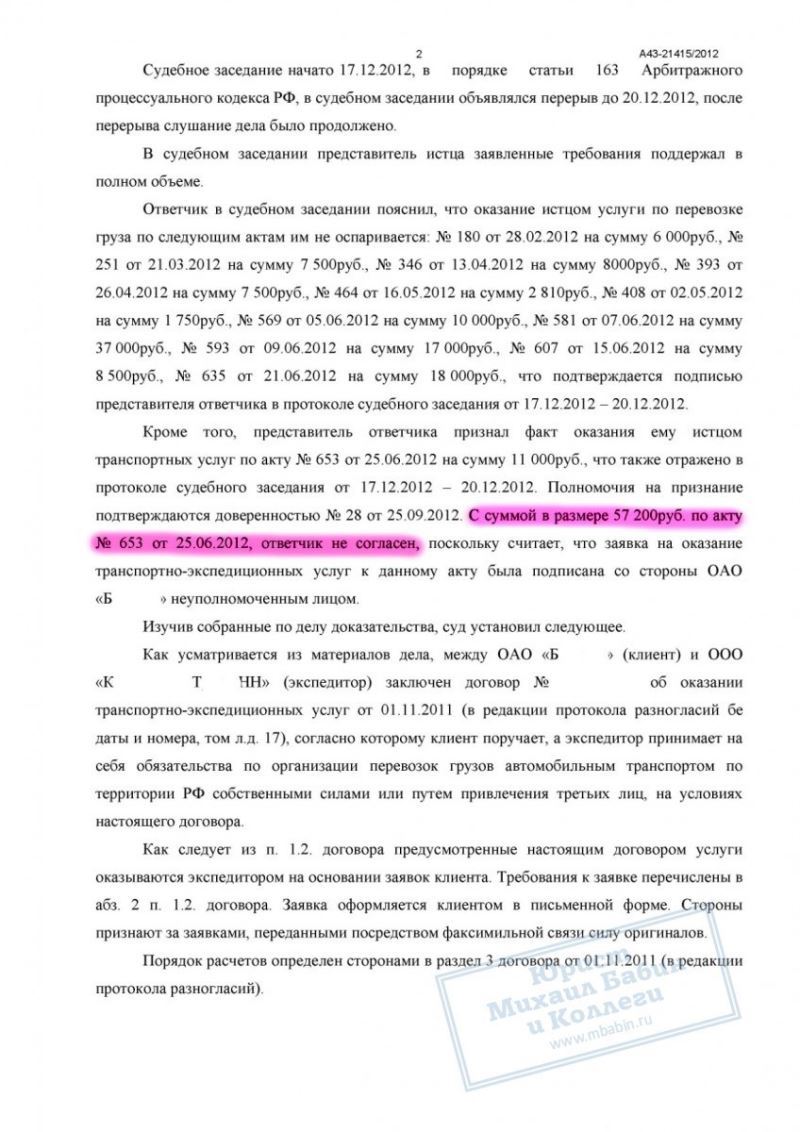 2

А43-21415/2012

Судебное заседание начато 17.12.2012, в порядке статьи 163 Арбитражного процессуального кодекса РФ, в судебном заседании объявлялся перерыв до 20.12.2012, после перерыва слушание дела было продолжено.

В судебном заседании представитель истца заявленные требования поддержал в полном объеме.

Ответчик в судебном заседании пояснил, что оказание истцом услуги по перевозке груза по следующим актам им не оспаривается: № 180 от 28.02.2012 на сумму 6 000руб., № 251 от 21.03.2012 на сумму 7 500руб., № 346 от 13.04.2012 на сумму 8000руб., № 393 от 26.04.2012 на сумму 7 500руб., № 464 от 16.05.2012 на сумму 2 810руб., № 408 от 02.05.2012 на сумму 1 750руб., № 569 от 05.06.2012 на сумму 10 000руб., № 581 от 07.06.2012 на сумму 37 000руб., № 593 от 09.06.2012 на сумму 17 000руб., № 607 от 15.06.2012 на сумму 8 500руб., № 635 от 21.06.2012 на сумму 18 000руб., что подтверждается подписью представителя ответчика в протоколе судебного заседания от 17.12.2012 – 20.12.2012.

Кроме того, представитель ответчика признал факт оказания ему истцом транспортных услуг по акту № 653 от 25.06.2012 на сумму 11 000руб., что также отражено в протоколе судебного заседания от 17.12.2012 – 20.12.2012. Полномочия на признание подтверждаются доверенностью № 28 от 25.09.2012. С суммой в размере 57 200руб. по акту № 653 от 25.06.2012, ответчик не согласен, поскольку считает, что заявка на оказание транспортно-экспедиционных услуг к данному акту была подписана со стороны ОАО «Б » неуполномоченным лицом.

Изучив собранные по делу доказательства, суд установил следующее.

Как усматривается из материалов дела, между ОАО «Б » (клиент) и ООО «К Т НН» (экспедитор) заключен договор № об оказании транспортно-экспедиционных услуг от 01.11.2011 (в редакции протокола разногласий бе даты и номера, том л.д. 17), согласно которому клиент поручает, а экспедитор принимает на себя обязательства по организации перевозок грузов автомобильным транспортом по территории РФ собственными силами или путем привлечения третьих лиц, на условиях настоящего договора.

Как следует из п. 1.2. договора предусмотренные настоящим договором услуги оказываются экспедитором на основании заявок клиента. Требования к заявке перечислены в абз. 2 п. 1.2. договора. Заявка оформляется клиентом в письменной форме. Стороны признают за заявками, переданными посредством факсимильной связи силу оригиналов.

Порядок расчетов определен сторонами в раздел 3 договора от 01.11.2011 (в редакции протокола разногласий).

Юрист Михаил Бабин и Коллеги www.mbabin.ru